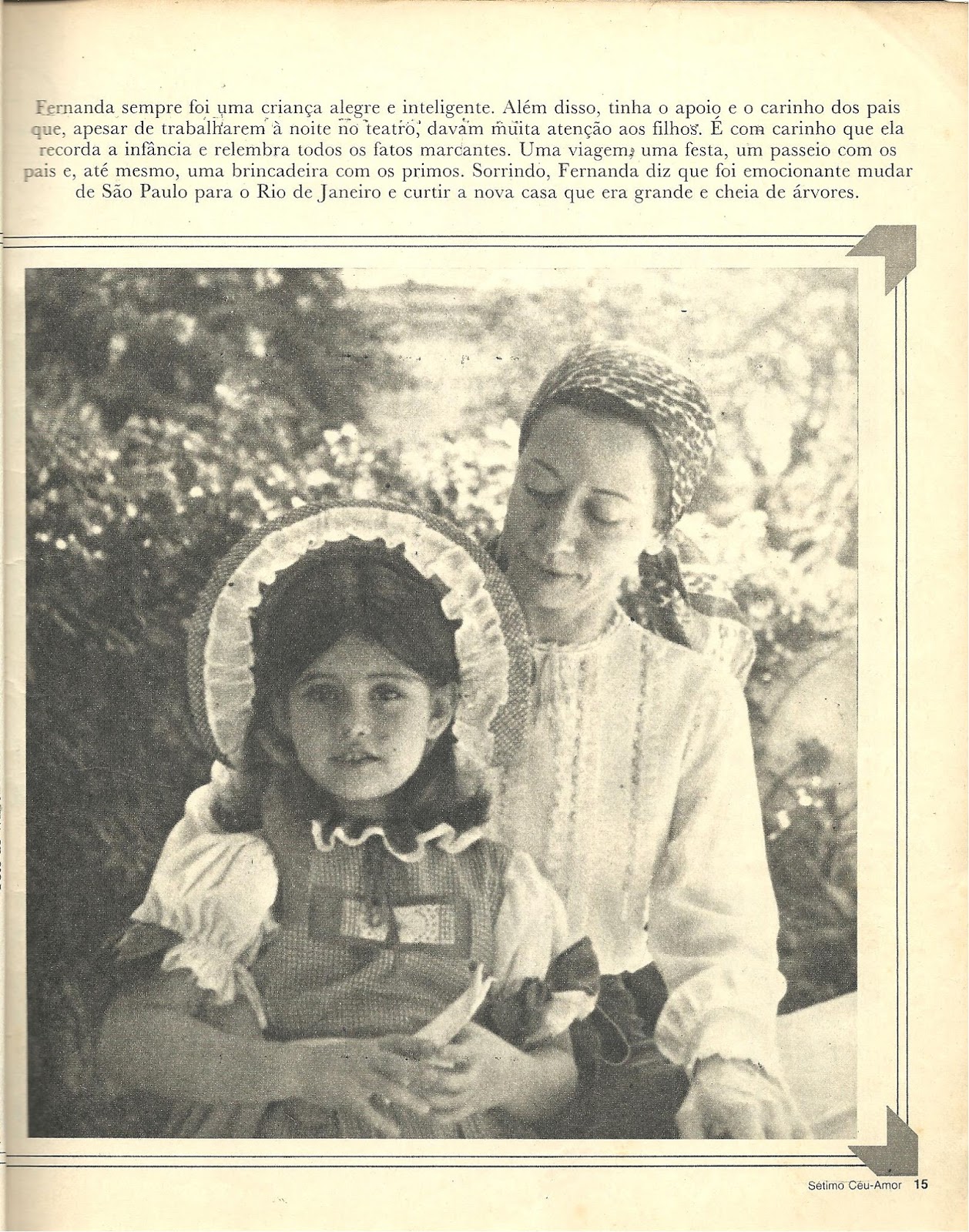 Fernanda sempre foi uma criança alegre e inteligente. Além disso, tinha o apoio e o carinho dos pais que, apesar de trabalharem à noite no teatro, davam muita atenção aos filhos. É com carinho que ela recorda a infância e relembra todos os fatos marcantes. Uma viagem, uma festa, um passeio com os pais e, até mesmo, uma brincadeira com os primos. Sorrindo, Fernanda diz que foi emocionante mudar de São Paulo para o Rio de Janeiro e curtir a nova casa que era grande e cheia de árvores.

Sétimo Céu-Amor 15